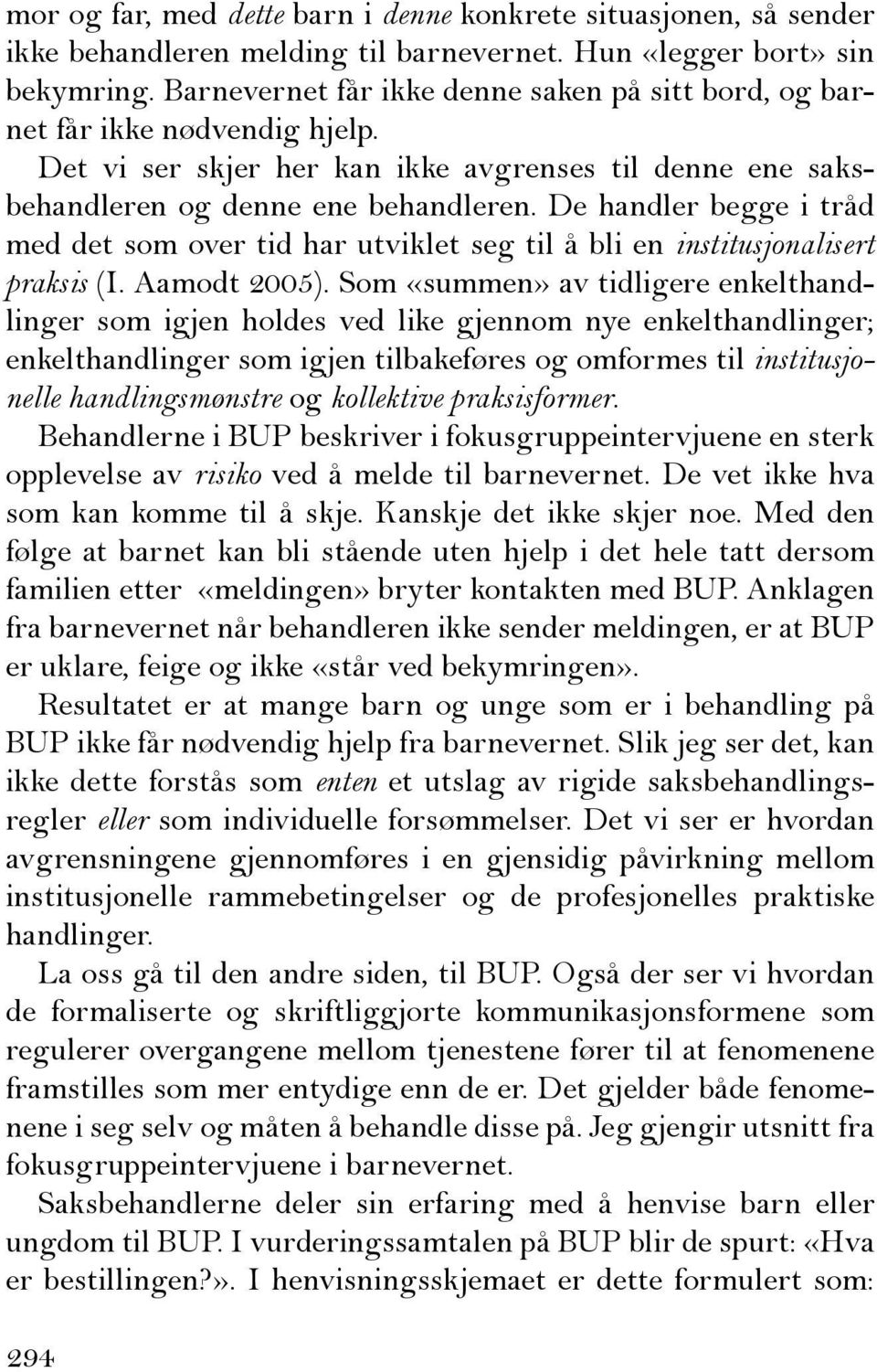 mor og far, med dette barn i denne konkrete situasjonen, så sender ikke behandleren melding til barnevernet. Hun «legger bort» sin bekymring. Barnevernet får ikke denne saken på sitt bord, og barnet får ikke nødvendig hjelp.

Det vi ser skjer her kan ikke avgrenses til denne ene saksbehandleren og denne ene behandleren. De handler begge i tråd med det som over tid har utviklet seg til å bli en institusjonalisert praksis (I. Aamodt 2005). Som «summen» av tidligere enkelthandlinger som igjen holdes ved like gjennom nye enkelthandlinger; enkelthandlinger som igjen tilbakeføres og omformes til institusjonelle handlingsmønstre og kollektive praksisformer.

Behandlerne i BUP beskriver i fokusgruppeintervjuene en sterk opplevelse av risiko ved å melde til barnevernet. De vet ikke hva som kan komme til å skje. Kanskje det ikke skjer noe. Med den følge at barnet kan bli stående uten hjelp i det hele tatt dersom familien etter «meldingen» bryter kontakten med BUP. Anklagen fra barnevernet når behandleren ikke sender meldingen, er at BUP er uklare, feige og ikke «står ved bekymringen».

Resultatet er at mange barn og unge som er i behandling på BUP ikke får nødvendig hjelp fra barnevernet. Slik jeg ser det, kan ikke dette forstås som enten et utslag av rigide saksbehandlingsregler eller som individuelle forsømmelser. Det vi ser er hvordan avgrensningene gjennomføres i en gjensidig påvirkning mellom institusjonelle rammebetingelser og de profesjonelles praktiske handlinger.

La oss gå til den andre siden, til BUP. Også der ser vi hvordan de formaliserte og skriftliggjorte kommunikasjonsformene som regulerer overgangene mellom tjenestene fører til at fenomenene framstilles som mer entydige enn de er. Det gjelder både fenomenene i seg selv og måten å behandle disse på. Jeg gjengir utsnitt fra fokusgruppeintervjuene i barnevernet.

Saksbehandlerne deler sin erfaring med å henvise barn eller ungdom til BUP. I vurderingssamtalen på BUP blir de spurt: «Hva er bestillingen?». I henvisningsskjemaet er dette formulert som:

294